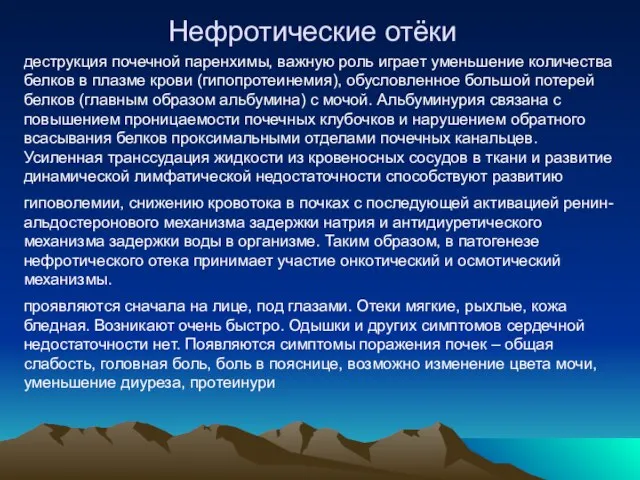 Нефротические отёки

деструкция почечной паренхимы, важную роль играет уменьшение количества белков в плазме крови (гипопротеинемия), обусловленное большой потерей белков (главным образом альбумина) с мочой. Альбуминурия связана с повышением проницаемости почечных клубочков и нарушением обратного всасывания белков проксимальными отделами почечных канальцев. Усиленная транссудация жидкости из кровеносных сосудов в ткани и развитие динамической лимфатической недостаточности способствуют развитию

гиповолемии, снижению кровотока в почках с последующей активацией ренин-альдостеронового механизма задержки натрия и антидиуретического механизма задержки воды в организме. Таким образом, в патогенезе нефротического отека принимает участие онкотический и осмотический механизмы.

проявляются сначала на лице, под глазами. Отеки мягкие, рыхлые, кожа бледная. Возникают очень быстро. Одышки и других симптомов сердечной недостаточности нет. Появляются симптомы поражения почек – общая слабость, головная боль, боль в пояснице, возможно изменение цвета мочи, уменьшение диуреза, протеинури